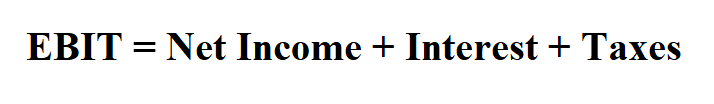 EBIT = Net Income + Interest + Taxes